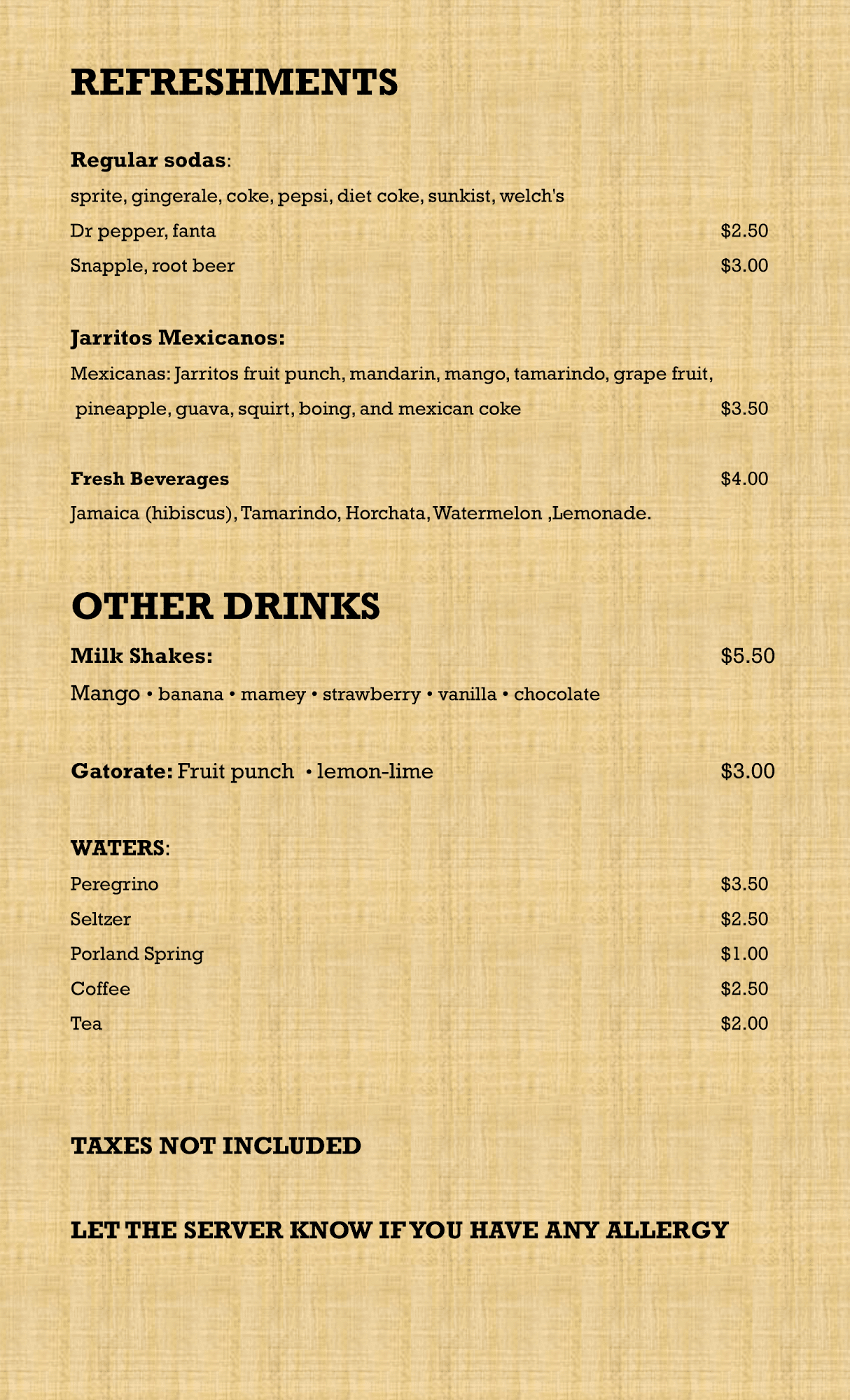 REFRESHMENTS

Regular sodas:
sprite, gingerale, coke, pepsi, diet coke, sunkist, welch's
Dr pepper, fanta $2.50
Snapple, root beer $3.00

Jarritos Mexicanos:
Mexicanas: Jarritos fruit punch, mandarin, mango, tamarindo, grape fruit, pineapple, guava, squirt, boing, and mexican coke $3.50

Fresh Beverages $4.00
Jamaica (hibiscus), Tamarindo, Horchata, Watermelon ,Lemonade.

OTHER DRINKS
Milk Shakes: $5.50
Mango • banana • mamey • strawberry • vanilla • chocolate

Gatorate: Fruit punch • lemon-lime $3.00

WATERS:
Peregrino $3.50
Seltzer $2.50
Porland Spring $1.00
Coffee $2.50
Tea $2.00

TAXES NOT INCLUDED

LET THE SERVER KNOW IF YOU HAVE ANY ALLERGY